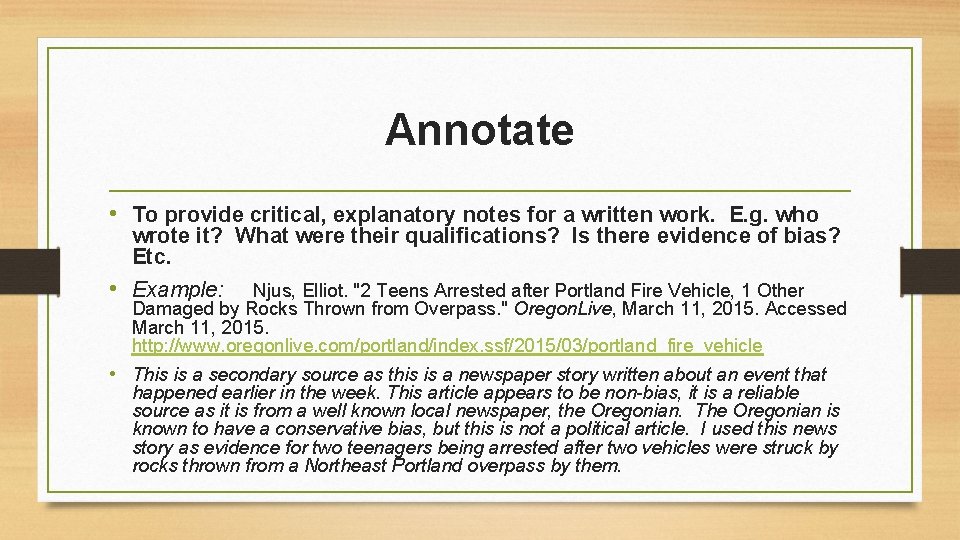 Annotate

• To provide critical, explanatory notes for a written work. E.g. who wrote it? What were their qualifications? Is there evidence of bias? Etc.

• Example: Njus, Elliot. "2 Teens Arrested after Portland Fire Vehicle, 1 Other Damaged by Rocks Thrown from Overpass." OregonLive, March 11, 2015. Accessed March 11, 2015. http://www.oregonlive.com/portland/index.ssf/2015/03/portland_fire_vehicle

• This is a secondary source as this is a newspaper story written about an event that happened earlier in the week. This article appears to be non-bias, it is a reliable source as it is from a well known local newspaper, the Oregonian. The Oregonian is known to have a conservative bias, but this is not a political article. I used this news story as evidence for two teenagers being arrested after two vehicles were struck by rocks thrown from a Northeast Portland overpass by them.